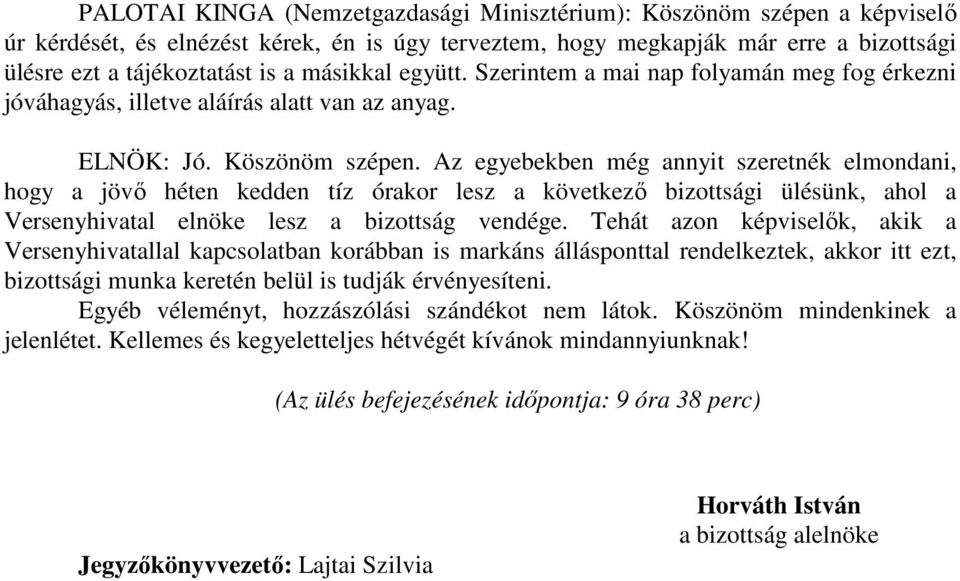 PALOTAI KINGA (Nemzetgazdasági Minisztérium): Köszönöm szépen a képviselő úr kérdését, és elnézést kérek, én is úgy terveztem, hogy megkapják már erre a bizottsági ülésre ezt a tájékoztatást is a másikkal együtt. Szerintem a mai nap folyamán meg fog érkezni jóváhagyás, illetve aláírás alatt van az anyag.

ELNÖK: Jó. Köszönöm szépen. Az egyebekben még annyit szeretnék elmondani, hogy a jövő héten kedden tíz órakor lesz a következő bizottsági ülésünk, ahol a Versenyhivatal elnöke lesz a bizottság vendége. Tehát azon képviselők, akik a Versenyhivatallal kapcsolatban korábban is markáns állásponttal rendelkeztek, akkor itt ezt, bizottsági munka keretén belül is tudják érvényesíteni.

Egyéb véleményt, hozzászólási szándékot nem látok. Köszönöm mindenkinek a jelenlétet. Kellemes és kegyeletteljes hétvégét kívánok mindannyiunknak!

(Az ülés befejezésének időpontja: 9 óra 38 perc)

Horváth István
a bizottság alelnöke

Jegyzőkönyvvezető: Lajtai Szilvia